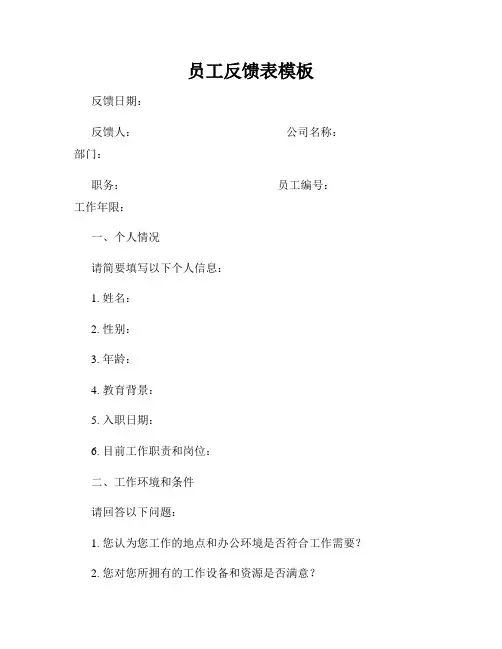 员工反馈表模板

反馈日期：

反馈人：　　　　　　　　　　　　　公司名称：
部门：

职务：　　　　　　　　　　　　　员工编号：
工作年限：

一、个人情况

请简要填写以下个人信息：

1. 姓名：

2. 性别：

3. 年龄：

4. 教育背景：

5. 入职日期：

6. 目前工作职责和岗位：

二、工作环境和条件

请回答以下问题：

1. 您认为您工作的地点和办公环境是否符合工作需要？

2. 您对您所拥有的工作设备和资源是否满意？